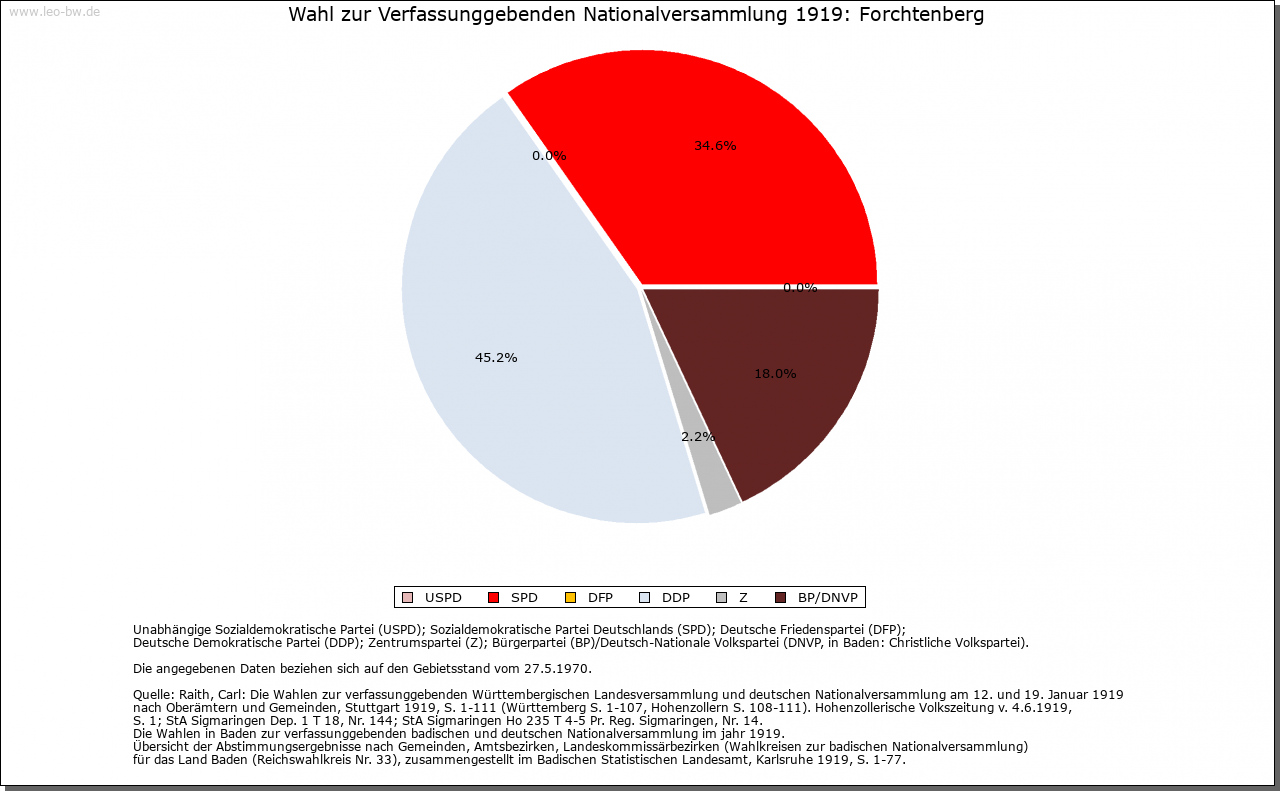 www.leo-bw.de

Wahl zur Verfassunggebenden Nationalversammlung 1919: Forchtenberg

0.0%

34.6%

0.0%

45.2%

18.0%

2.2%

USPD SPD DFP DDP Z BP/DNVP

Unabhängige Sozialdemokratische Partei (USPD); Sozialdemokratische Partei Deutschlands (SPD); Deutsche Friedenspartei (DFP); Deutsche Demokratische Partei (DDP); Zentrumspartei (Z); Bürgerpartei (BP)/Deutsch-Nationale Volkspartei (DNVP, in Baden: Christliche Volkspartei).

Die angegebenen Daten beziehen sich auf den Gebietsstand vom 27.5.1970.

Quelle: Raith, Carl: Die Wahlen zur verfassunggebenden Württembergischen Landesversammlung und deutschen Nationalversammlung am 12. und 19. Januar 1919 nach Oberämtern und Gemeinden, Stuttgart 1919, S. 1-111 (Württemberg S. 1-107, Hohenzollern S. 108-111). Hohenzollerische Volkszeitung v. 4.6.1919, S. 1; StA Sigmaringen Dep. 1 T 18, Nr. 144; StA Sigmaringen Ho 235 T 4-5 Pr. Reg. Sigmaringen, Nr. 14.
Die Wahlen in Baden zur verfassunggebenden badischen und deutschen Nationalversammlung im jahr 1919.
Übersicht der Abstimmungsergebnisse nach Gemeinden, Amtsbezirken, Landeskommissärbezirken (Wahlkreisen zur badischen Nationalversammlung) für das Land Baden (Reichswahlkreis Nr. 33), zusammengestellt im Badischen Statistischen Landesamt, Karlsruhe 1919, S. 1-77.